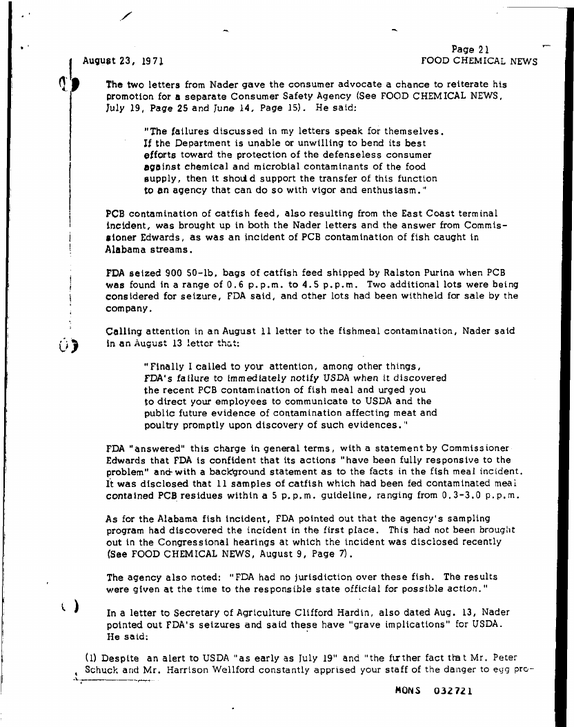 August 23, 1971

Page 21
FOOD CHEMICAL NEWS

The two letters from Nader gave the consumer advocate a chance to reiterate his promotion for a separate Consumer Safety Agency (See FOOD CHEMICAL NEWS, July 19, Page 25 and June 14, Page 15). He said:

"The failures discussed in my letters speak for themselves. If the Department is unable or unwilling to bend its best efforts toward the protection of the defenseless consumer against chemical and microbial contaminants of the food supply, then it should support the transfer of this function to an agency that can do so with vigor and enthusiasm."

PCB contamination of catfish feed, also resulting from the East Coast terminal incident, was brought up in both the Nader letters and the answer from Commissioner Edwards, as was an incident of PCB contamination of fish caught in Alabama streams.

FDA seized 900 50-lb. bags of catfish feed shipped by Ralston Purina when PCB was found in a range of 0.6 p.p.m. to 4.5 p.p.m. Two additional lots were being considered for seizure, FDA said, and other lots had been withheld for sale by the company.

Calling attention in an August 11 letter to the fishmeal contamination, Nader said in an August 13 letter that:

"Finally I called to your attention, among other things, FDA's failure to immediately notify USDA when it discovered the recent PCB contamination of fish meal and urged you to direct your employees to communicate to USDA and the public future evidence of contamination affecting meat and poultry promptly upon discovery of such evidences."

FDA "answered" this charge in general terms, with a statement by Commissioner Edwards that FDA is confident that its actions "have been fully responsive to the problem" and with a background statement as to the facts in the fish meal incident. It was disclosed that 11 samples of catfish which had been fed contaminated meal contained PCB residues within a 5 p.p.m. guideline, ranging from 0.3-3.0 p.p.m.

As for the Alabama fish incident, FDA pointed out that the agency's sampling program had discovered the incident in the first place. This had not been brought out in the Congressional hearings at which the incident was disclosed recently (See FOOD CHEMICAL NEWS, August 9, Page 7).

The agency also noted: "FDA had no jurisdiction over these fish. The results were given at the time to the responsible state official for possible action."

In a letter to Secretary of Agriculture Clifford Hardin, also dated Aug. 13, Nader pointed out FDA's seizures and said these have "grave implications" for USDA. He said:

(1) Despite an alert to USDA "as early as July 19" and "the further fact that Mr. Peter Schuck and Mr. Harrison Wellford constantly apprised your staff of the danger to egg pro-

MONS 032721